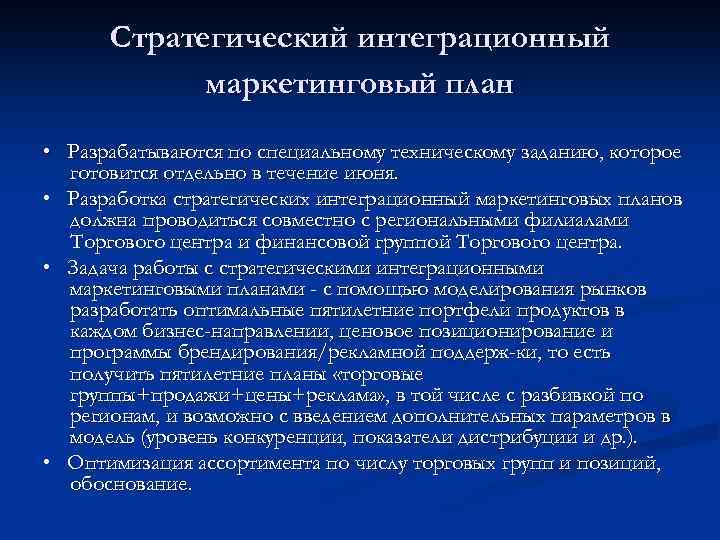 Стратегический интеграционный маркетинговый план

• Разрабатываются по специальному техническому заданию, которое готовится отдельно в течение июня.
• Разработка стратегических интеграционный маркетинговых планов должна проводиться совместно с региональными филиалами Торгового центра и финансовой группой Торгового центра.
• Задача работы с стратегическими интеграционными маркетинговыми планами - с помощью моделирования рынков разработать оптимальные пятилетние портфели продуктов в каждом бизнес-направлении, ценовое позиционирование и программы брендирования/рекламной поддерж-ки, то есть получить пятилетние планы «торговые группы+продажи+цены+реклама», в той числе с разбивкой по регионам, и возможно с введением дополнительных параметров в модель (уровень конкуренции, показатели дистрибуции и др.).
• Оптимизация ассортимента по числу торговых групп и позиций, обоснование.